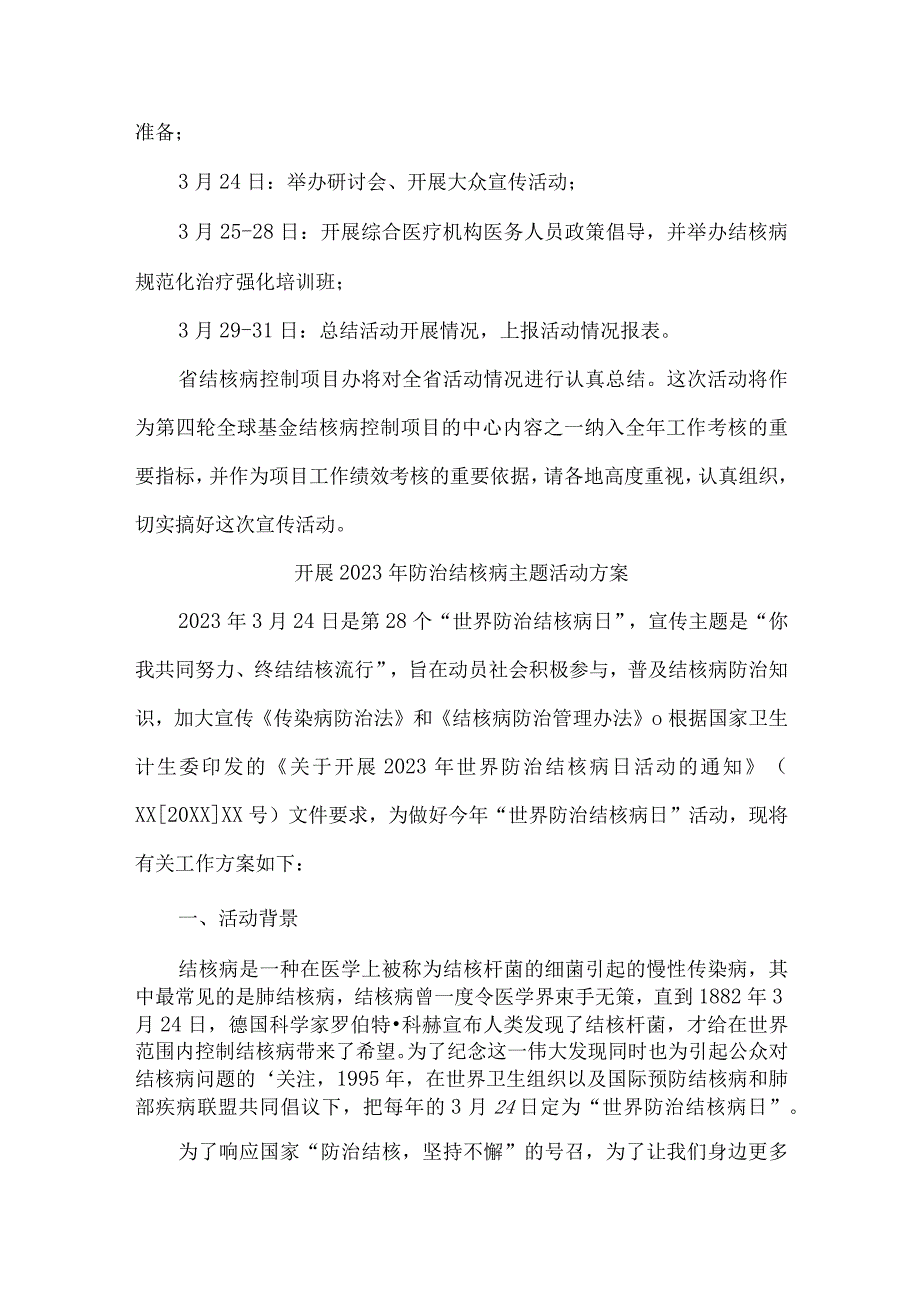 准备；

3月24日：举办研讨会、开展大众宣传活动；

3月25-28日：开展综合医疗机构医务人员政策倡导，并举办结核病规范化治疗强化培训班；

3月29-31日：总结活动开展情况，上报活动情况报表。

省结核病控制项目办将对全省活动情况进行认真总结。这次活动将作为第四轮全球基金结核病控制项目的中心内容之一纳入全年工作考核的重要指标，并作为项目工作绩效考核的重要依据，请各地高度重视，认真组织，切实搞好这次宣传活动。

开展2023年防治结核病主题活动方案

2023年3月24日是第28个“世界防治结核病日”，宣传主题是“你我共同努力、终结结核流行”，旨在动员社会积极参与，普及结核病防治知识，加大宣传《传染病防治法》和《结核病防治管理办法》o根据国家卫生计生委印发的《关于开展2023年世界防治结核病日活动的通知》（XX[20XX]XX号）文件要求，为做好今年“世界防治结核病日”活动，现将有关工作方案如下：

一、活动背景

结核病是一种在医学上被称为结核杆菌的细菌引起的慢性传染病，其中最常见的是肺结核病，结核病曾一度令医学界束手无策，直到1882年3月24日，德国科学家罗伯特•科赫宣布人类发现了结核杆菌，才给在世界范围内控制结核病带来了希望。为了纪念这一伟大发现同时也为引起公众对结核病问题的‘关注，1995年，在世界卫生组织以及国际预防结核病和肺部疾病联盟共同倡议下，把每年的3月24日定为“世界防治结核病日”。

为了响应国家“防治结核，坚持不懈”的号召，为了让我们身边更多